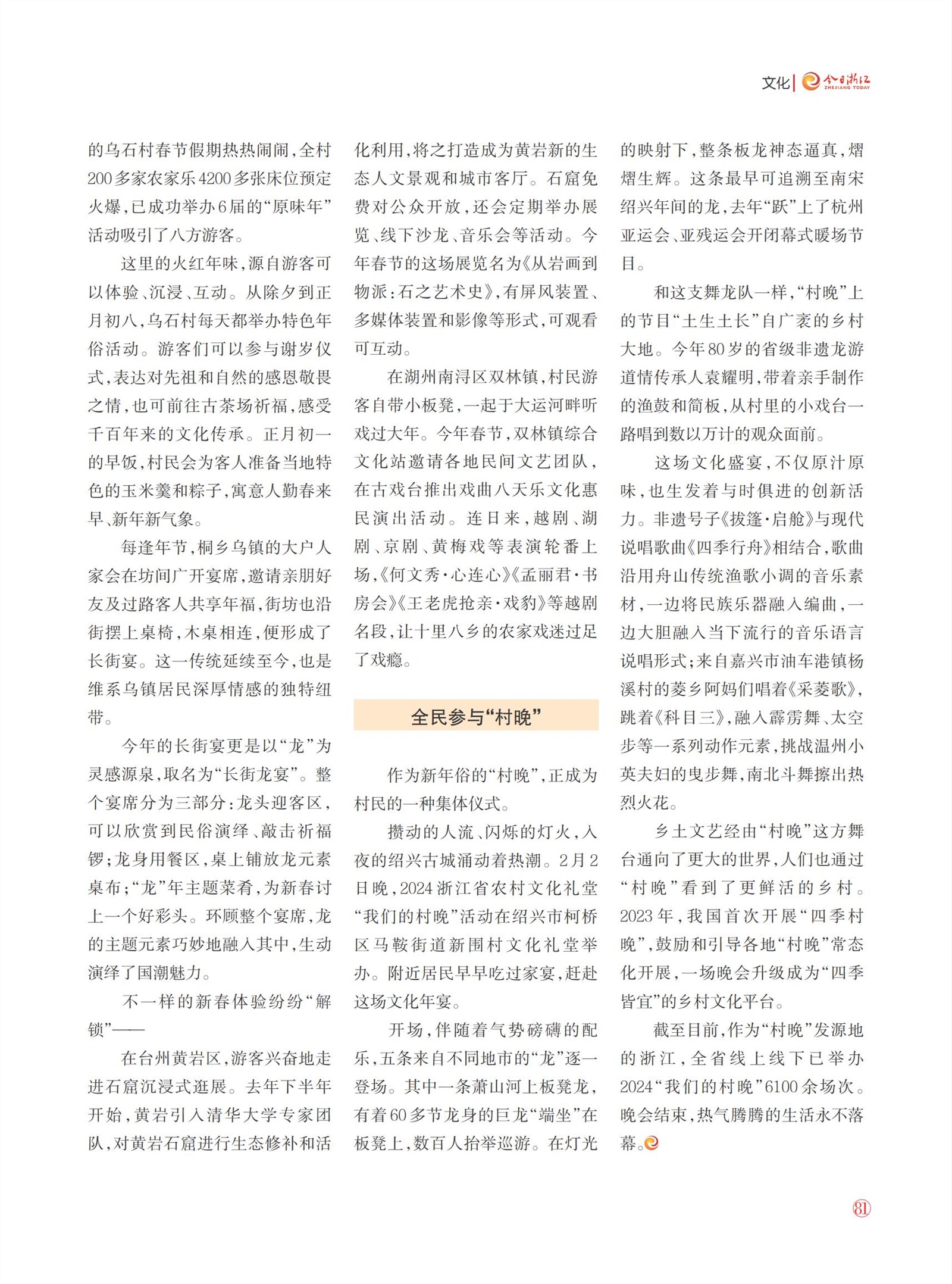 文化 | 今日浙江 ZHEJIANG TODAY

的乌石村春节假期热热闹闹，全村200多家农家乐4200多张床位预定火爆，已成功举办6届的“原味年”活动吸引了八方游客。

这里的火红年味，源自游客可以体验、沉浸、互动。从除夕到正月初八，乌石村每天都举办特色年俗活动。游客们可以参与谢岁仪式，表达对先祖和自然的感恩敬畏之情，也可前往古茶场祈福，感受千百年来的文化传承。正月初一的早饭，村民会为客人准备当地特色的玉米羹和粽子，寓意人勤春来早、新年新气象。

每逢年节，桐乡乌镇的大户人家会在坊间广开宴席，邀请亲朋好友及过路客人共享年福，街坊也沿街摆上桌椅，木桌相连，便形成了长街宴。这一传统延续至今，也是维系乌镇居民深厚情感的独特纽带。

今年的长街宴更是以“龙”为灵感源泉，取名为“长街龙宴”。整个宴席分为三部分：龙头迎客区，可以欣赏到民俗演绎、敲击祈福锣；龙身用餐区，桌上铺放龙元素桌布；“龙”年主题菜肴，为新春讨上一个好彩头。环顾整个宴席，龙的主题元素巧妙地融入其中，生动演绎了国潮魅力。

不一样的新春体验纷纷“解锁”——

在台州黄岩区，游客兴奋地走进石窟沉浸式逛展。去年下半年开始，黄岩引入清华大学专家团队，对黄岩石窟进行生态修补和活化利用，将之打造成为黄岩新的生态人文景观和城市客厅。石窟免费对公众开放，还会定期举办展览、线下沙龙、音乐会等活动。今年春节的这场展览名为《从岩画到物派：石之艺术史》，有屏风装置、多媒体装置和影像等形式，可观看可互动。

在湖州南浔区双林镇，村民游客自带小板凳，一起于大运河畔听戏过大年。今年春节，双林镇综合文化站邀请各地民间文艺团队，在古戏台推出戏曲八天乐文化惠民演出活动。连日来，越剧、湖剧、京剧、黄梅戏等表演轮番上场，《何文秀·心连心》《孟丽君·书房会》《王老虎抢亲·戏豹》等越剧名段，让十里八乡的农家戏迷过足了戏瘾。

全民参与“村晚”

作为新年俗的“村晚”，正成为村民的一种集体仪式。

攒动的人流、闪烁的灯火，入夜的绍兴古城涌动着热潮。2月2日晚，2024浙江省农村文化礼堂“我们的村晚”活动在绍兴市柯桥区马鞍街道新围村文化礼堂举办。附近居民早早吃过家宴，赶赴这场文化年宴。

开场，伴随着气势磅礴的配乐，五条来自不同地市的“龙”逐一登场。其中一条萧山河上板凳龙，有着60多节龙身的巨龙“端坐”在板凳上，数百人抬举巡游。在灯光的映射下，整条板龙神态逼真，熠熠生辉。这条最早可追溯至南宋绍兴年间的龙，去年“跃”上了杭州亚运会、亚残运会开闭幕式暖场节目。

和这支舞龙队一样，“村晚”上的节目“土生土长”自广袤的乡村大地。今年80岁的省级非遗龙游道情传承人袁耀明，带着亲手制作的渔鼓和简板，从村里的小戏台一路唱到数以万计的观众面前。

这场文化盛宴，不仅原汁原味，也生发着与时俱进的创新活力。非遗号子《拔篷·启舱》与现代说唱歌曲《四季行舟》相结合，歌曲沿用舟山传统渔歌小调的音乐素材，一边将民族乐器融入编曲，一边大胆融入当下流行的音乐语言说唱形式；来自嘉兴市油车港镇杨溪村的菱乡阿妈们唱着《采菱歌》，跳着《科目三》，融入霹雳舞、太空步等一系列动作元素，挑战温州小英夫妇的曳步舞，南北斗舞擦出热烈火花。

乡土文艺经由“村晚”这方舞台通向了更大的世界，人们也通过“村晚”看到了更鲜活的乡村。2023年，我国首次开展“四季村晚”，鼓励和引导各地“村晚”常态化开展，一场晚会升级成为“四季皆宜”的乡村文化平台。

截至目前，作为“村晚”发源地的浙江，全省线上线下已举办2024“我们的村晚”6100余场次。晚会结束，热气腾腾的生活永不落幕。

81